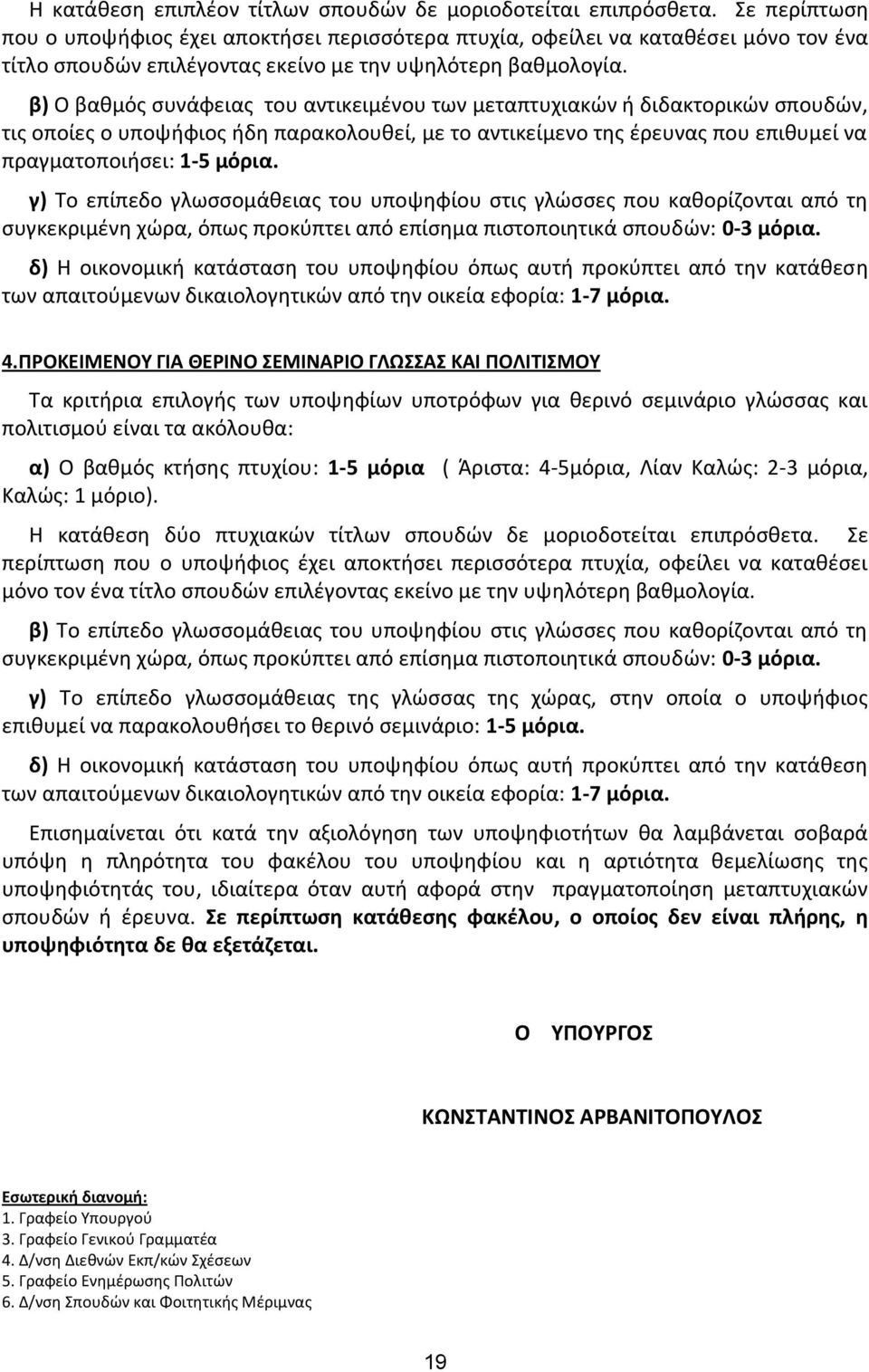 Η κατάθεση επιπλέον τίτλων σπουδών δε μοριοδοτείται επιπρόσθετα. Σε περίπτωση που ο υποψήφιος έχει αποκτήσει περισσότερα πτυχία, οφείλει να καταθέσει μόνο τον ένα τίτλο σπουδών επιλέγοντας εκείνο με την υψηλότερη βαθμολογία.

β) Ο βαθμός συνάφειας του αντικειμένου των μεταπτυχιακών ή διδακτορικών σπουδών, τις οποίες ο υποψήφιος ήδη παρακολουθεί, με το αντικείμενο της έρευνας που επιθυμεί να πραγματοποιήσει: 1-5 μόρια.

γ) Το επίπεδο γλωσσομάθειας του υποψηφίου στις γλώσσες που καθορίζονται από τη συγκεκριμένη χώρα, όπως προκύπτει από επίσημα πιστοποιητικά σπουδών: 0-3 μόρια.

δ) Η οικονομική κατάσταση του υποψηφίου όπως αυτή προκύπτει από την κατάθεση των απαιτούμενων δικαιολογητικών από την οικεία εφορία: 1-7 μόρια.

4.ΠΡΟΚΕΙΜΕΝΟΥ ΓΙΑ ΘΕΡΙΝΟ ΣΕΜΙΝΑΡΙΟ ΓΛΩΣΣΑΣ ΚΑΙ ΠΟΛΙΤΙΣΜΟΥ

Τα κριτήρια επιλογής των υποψηφίων υποτρόφων για θερινό σεμινάριο γλώσσας και πολιτισμού είναι τα ακόλουθα:

α) Ο βαθμός κτήσης πτυχίου: 1-5 μόρια ( Άριστα: 4-5μόρια, Λίαν Καλώς: 2-3 μόρια, Καλώς: 1 μόριο).

Η κατάθεση δύο πτυχιακών τίτλων σπουδών δε μοριοδοτείται επιπρόσθετα. Σε περίπτωση που ο υποψήφιος έχει αποκτήσει περισσότερα πτυχία, οφείλει να καταθέσει μόνο τον ένα τίτλο σπουδών επιλέγοντας εκείνο με την υψηλότερη βαθμολογία.

β) Το επίπεδο γλωσσομάθειας του υποψηφίου στις γλώσσες που καθορίζονται από τη συγκεκριμένη χώρα, όπως προκύπτει από επίσημα πιστοποιητικά σπουδών: 0-3 μόρια.

γ) Το επίπεδο γλωσσομάθειας της γλώσσας της χώρας, στην οποία ο υποψήφιος επιθυμεί να παρακολουθήσει το θερινό σεμινάριο: 1-5 μόρια.

δ) Η οικονομική κατάσταση του υποψηφίου όπως αυτή προκύπτει από την κατάθεση των απαιτούμενων δικαιολογητικών από την οικεία εφορία: 1-7 μόρια.

Επισημαίνεται ότι κατά την αξιολόγηση των υποψηφιοτήτων θα λαμβάνεται σοβαρά υπόψη η πληρότητα του φακέλου του υποψηφίου και η αρτιότητα θεμελίωσης της υποψηφιότητάς του, ιδιαίτερα όταν αυτή αφορά στην πραγματοποίηση μεταπτυχιακών σπουδών ή έρευνα. Σε περίπτωση κατάθεσης φακέλου, ο οποίος δεν είναι πλήρης, η υποψηφιότητα δε θα εξετάζεται.

Ο ΥΠΟΥΡΓΟΣ

ΚΩΝΣΤΑΝΤΙΝΟΣ ΑΡΒΑΝΙΤΟΠΟΥΛΟΣ

Εσωτερική διανομή:
1. Γραφείο Υπουργού
3. Γραφείο Γενικού Γραμματέα
4. Δ/νση Διεθνών Εκπ/κών Σχέσεων
5. Γραφείο Ενημέρωσης Πολιτών
6. Δ/νση Σπουδών και Φοιτητικής Μέριμνας

19